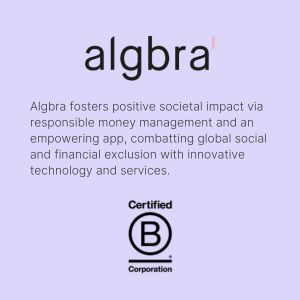 algbra

Algbra fosters positive societal impact via responsible money management and an empowering app, combatting global social and financial exclusion with innovative technology and services.

Certified
B
Corporation